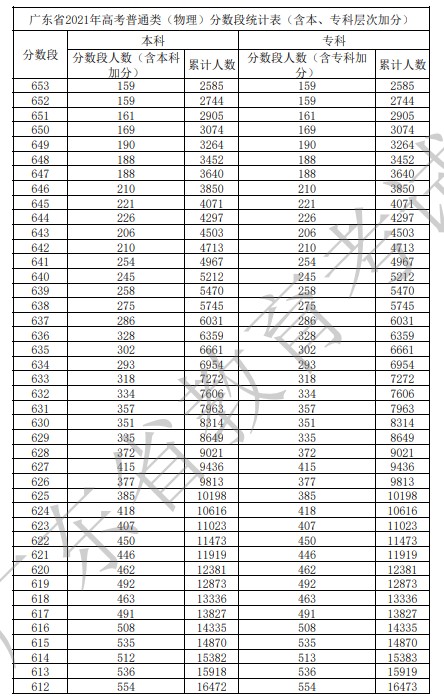 广东省2021年高考普通类（物理）分数段统计表（含本、专科层次加分）

| 分数段 | 本科 分数段人数（含本科加分） | 本科 累计人数 | 专科 分数段人数（含专科加分） | 专科 累计人数 |
|---|---|---|---|---|
| 653 | 159 | 2585 | 159 | 2585 |
| 652 | 159 | 2744 | 159 | 2744 |
| 651 | 161 | 2905 | 161 | 2905 |
| 650 | 169 | 3074 | 169 | 3074 |
| 649 | 190 | 3264 | 190 | 3264 |
| 648 | 188 | 3452 | 188 | 3452 |
| 647 | 188 | 3640 | 188 | 3640 |
| 646 | 210 | 3850 | 210 | 3850 |
| 645 | 221 | 4071 | 221 | 4071 |
| 644 | 226 | 4297 | 226 | 4297 |
| 643 | 206 | 4503 | 206 | 4503 |
| 642 | 210 | 4713 | 210 | 4713 |
| 641 | 254 | 4967 | 254 | 4967 |
| 640 | 245 | 5212 | 245 | 5212 |
| 639 | 258 | 5470 | 258 | 5470 |
| 638 | 275 | 5745 | 275 | 5745 |
| 637 | 286 | 6031 | 286 | 6031 |
| 636 | 328 | 6359 | 328 | 6359 |
| 635 | 302 | 6661 | 302 | 6661 |
| 634 | 293 | 6954 | 293 | 6954 |
| 633 | 318 | 7272 | 318 | 7272 |
| 632 | 334 | 7606 | 334 | 7606 |
| 631 | 357 | 7963 | 357 | 7963 |
| 630 | 351 | 8314 | 351 | 8314 |
| 629 | 335 | 8649 | 335 | 8649 |
| 628 | 372 | 9021 | 372 | 9021 |
| 627 | 415 | 9436 | 415 | 9436 |
| 626 | 377 | 9813 | 377 | 9813 |
| 625 | 385 | 10198 | 385 | 10198 |
| 624 | 418 | 10616 | 418 | 10616 |
| 623 | 407 | 11023 | 407 | 11023 |
| 622 | 450 | 11473 | 450 | 11473 |
| 621 | 446 | 11919 | 446 | 11919 |
| 620 | 462 | 12381 | 462 | 12381 |
| 619 | 492 | 12873 | 492 | 12873 |
| 618 | 463 | 13336 | 463 | 13336 |
| 617 | 491 | 13827 | 491 | 13827 |
| 616 | 508 | 14335 | 508 | 14335 |
| 615 | 535 | 14870 | 535 | 14870 |
| 614 | 512 | 15382 | 513 | 15383 |
| 613 | 536 | 15918 | 536 | 15919 |
| 612 | 554 | 16472 | 554 | 16473 |

广东省教育考试